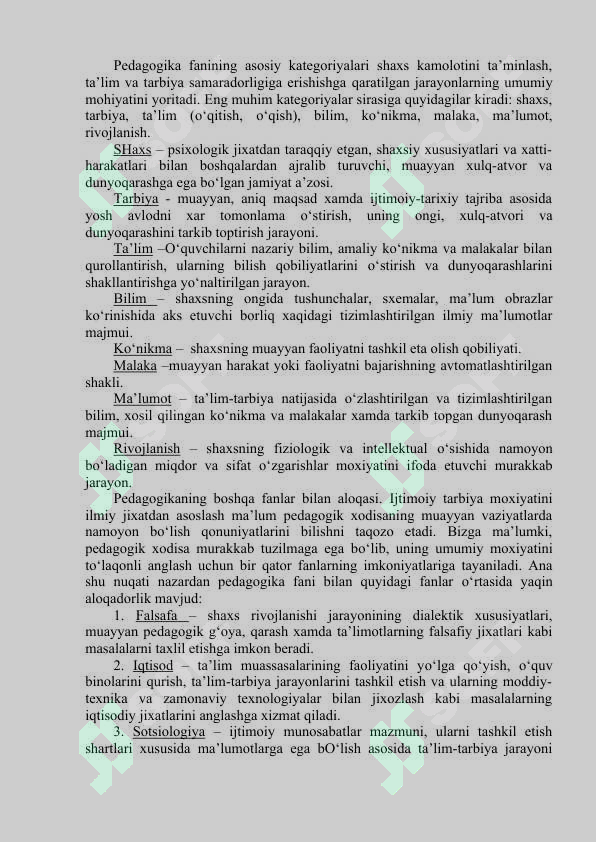 Pedagogika fanining asosiy kategoriyalari shaxs kamolotini ta'minlash, ta'lim va tarbiya samaradorligiga erishishga qaratilgan jarayonlarning umumiy mohiyatini yoritadi. Eng muhim kategoriyalar sirasiga quyidagilar kiradi: shaxs, tarbiya, ta'lim (o'qitish, o'qish), bilim, ko'nikma, malaka, ma'lumot, rivojlanish.

SHaxs – psixologik jixatdan taraqqiy etgan, shaxsiy xususiyatlari va xatti-harakatlari bilan boshqalardan ajralib turuvchi, muayyan xulq-atvor va dunyoqarashga ega bo'lgan jamiyat a'zosi.

Tarbiya - muayyan, aniq maqsad xamda ijtimoiy-tarixiy tajriba asosida yosh avlodni xar tomonlama o'stirish, uning ongi, xulq-atvori va dunyoqarashini tarkib toptirish jarayoni.

Ta'lim –O'quvchilarni nazariy bilim, amaliy ko'nikma va malakalar bilan qurollantirish, ularning bilish qobiliyatlarini o'stirish va dunyoqarashlarini shakllantirishga yo'naltirilgan jarayon.

Bilim – shaxsning ongida tushunchalar, sxemalar, ma'lum obrazlar ko'rinishida aks etuvchi borliq xaqidagi tizimlashtirilgan ilmiy ma'lumotlar majmui.

Ko'nikma – shaxsning muayyan faoliyatni tashkil eta olish qobiliyati.

Malaka –muayyan harakat yoki faoliyatni bajarishning avtomatlashtirilgan shakli.

Ma'lumot – ta'lim-tarbiya natijasida o'zlashtirilgan va tizimlashtirilgan bilim, xosil qilingan ko'nikma va malakalar xamda tarkib topgan dunyoqarash majmui.

Rivojlanish – shaxsning fiziologik va intellektual o'sishida namoyon bo'ladigan miqdor va sifat o'zgarishlar moxiyatini ifoda etuvchi murakkab jarayon.

Pedagogikaning boshqa fanlar bilan aloqasi. Ijtimoiy tarbiya moxiyatini ilmiy jixatdan asoslash ma'lum pedagogik xodisaning muayyan vaziyatlarda namoyon bo'lish qonuniyatlarini bilishni taqozo etadi. Bizga ma'lumki, pedagogik xodisa murakkab tuzilmaga ega bo'lib, uning umumiy moxiyatini to'laqonli anglash uchun bir qator fanlarning imkoniyatlariga tayaniladi. Ana shu nuqati nazardan pedagogika fani bilan quyidagi fanlar o'rtasida yaqin aloqadorlik mavjud:

1. Falsafa – shaxs rivojlanishi jarayonining dialektik xususiyatlari, muayyan pedagogik g'oya, qarash xamda ta'limotlarning falsafiy jixatlari kabi masalalarni taxlil etishga imkon beradi.

2. Iqtisod – ta'lim muassasalarining faoliyatini yo'lga qo'yish, o'quv binolarini qurish, ta'lim-tarbiya jarayonlarini tashkil etish va ularning moddiy-texnika va zamonaviy texnologiyalar bilan jixozlash kabi masalalarning iqtisodiy jixatlarini anglashga xizmat qiladi.

3. Sotsiologiya – ijtimoiy munosabatlar mazmuni, ularni tashkil etish shartlari xususida ma'lumotlarga ega bO'lish asosida ta'lim-tarbiya jarayoni